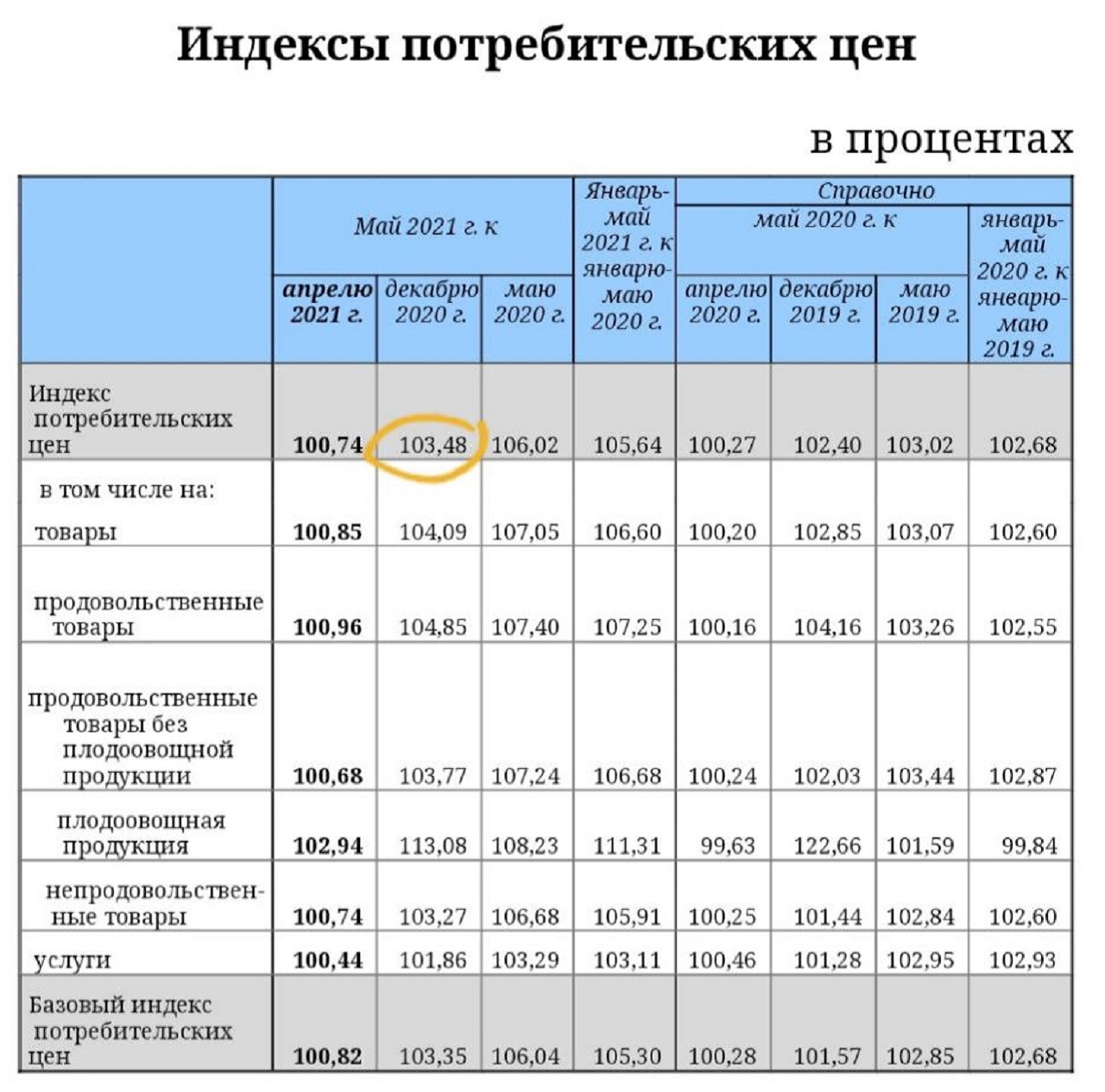 Индексы потребительских цен

в процентах

| | Май 2021 г. к апрелю 2021 г. | Май 2021 г. к декабрю 2020 г. | Май 2021 г. к маю 2020 г. | Январь-май 2021 г. к январю-маю 2020 г. | Справочно май 2020 г. к апрелю 2020 г. | Справочно май 2020 г. к декабрю 2019 г. | Справочно май 2020 г. к маю 2019 г. | Справочно январь-май 2020 г. к январю-маю 2019 г. |
|---|---|---|---|---|---|---|---|---|
| Индекс потребительских цен | 100,74 | 103,48 | 106,02 | 105,64 | 100,27 | 102,40 | 103,02 | 102,68 |
| в том числе на: товары | 100,85 | 104,09 | 107,05 | 106,60 | 100,20 | 102,85 | 103,07 | 102,60 |
| продовольственные товары | 100,96 | 104,85 | 107,40 | 107,25 | 100,16 | 104,16 | 103,26 | 102,55 |
| продовольственные товары без плодоовощной продукции | 100,68 | 103,77 | 107,24 | 106,68 | 100,24 | 102,03 | 103,44 | 102,87 |
| плодоовощная продукция | 102,94 | 113,08 | 108,23 | 111,31 | 99,63 | 122,66 | 101,59 | 99,84 |
| непродовольственные товары | 100,74 | 103,27 | 106,68 | 105,91 | 100,25 | 101,44 | 102,84 | 102,60 |
| услуги | 100,44 | 101,86 | 103,29 | 103,11 | 100,46 | 101,28 | 102,95 | 102,93 |
| Базовый индекс потребительских цен | 100,82 | 103,35 | 106,04 | 105,30 | 100,28 | 101,57 | 102,85 | 102,68 |